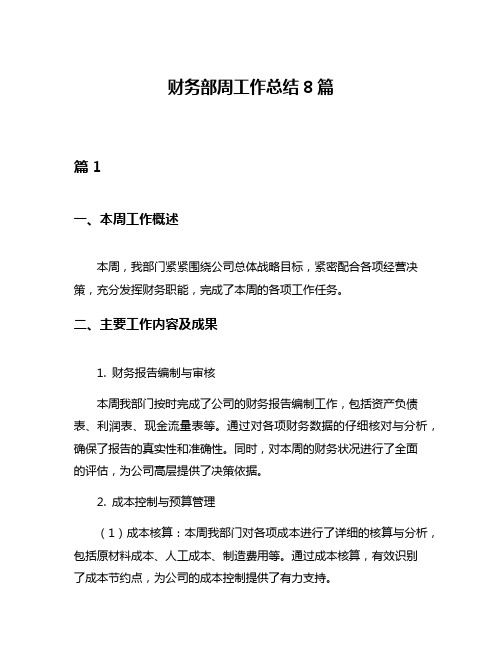 财务部周工作总结 8 篇

篇 1

一、本周工作概述

本周，我部门紧紧围绕公司总体战略目标，紧密配合各项经营决策，充分发挥财务职能，完成了本周的各项工作任务。

二、主要工作内容及成果

1. 财务报告编制与审核

本周我部门按时完成了公司的财务报告编制工作，包括资产负债表、利润表、现金流量表等。通过对各项财务数据的仔细核对与分析，确保了报告的真实性和准确性。同时，对本周的财务状况进行了全面的评估，为公司高层提供了决策依据。

2. 成本控制与预算管理

（1）成本核算：本周我部门对各项成本进行了详细的核算与分析，包括原材料成本、人工成本、制造费用等。通过成本核算，有效识别了成本节约点，为公司的成本控制提供了有力支持。